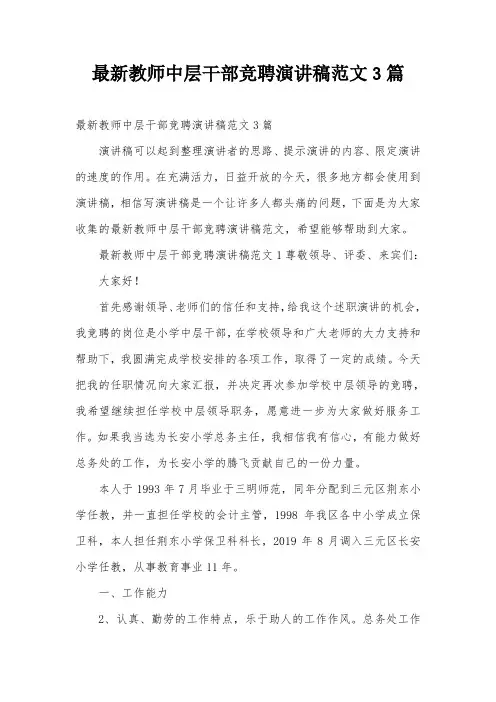 最新教师中层干部竞聘演讲稿范文 3 篇

最新教师中层干部竞聘演讲稿范文 3 篇

演讲稿可以起到整理演讲者的思路、提示演讲的内容、限定演讲的速度的作用。在充满活力，日益开放的今天，很多地方都会使用到演讲稿，相信写演讲稿是一个让许多人都头痛的问题，下面是为大家收集的最新教师中层干部竞聘演讲稿范文，希望能够帮助到大家。

最新教师中层干部竞聘演讲稿范文 1 尊敬领导、评委、来宾们：

大家好！

首先感谢领导、老师们的信任和支持，给我这个述职演讲的机会，我竞聘的岗位是小学中层干部，在学校领导和广大老师的大力支持和帮助下，我圆满完成学校安排的各项工作，取得了一定的成绩。今天把我的任职情况向大家汇报，并决定再次参加学校中层领导的竞聘，我希望继续担任学校中层领导职务，愿意进一步为大家做好服务工作。如果我当选为长安小学总务主任，我相信我有信心，有能力做好总务处的工作，为长安小学的腾飞贡献自己的一份力量。

本人于 1993 年 7 月毕业于三明师范，同年分配到三元区荆东小学任教，并一直担任学校的会计主管，1998 年我区各中小学成立保卫科，本人担任荆东小学保卫科科长，2019 年 8 月调入三元区长安小学任教，从事教育事业 11 年。

一、工作能力

2、认真、勤劳的工作特点，乐于助人的工作作风。总务处工作